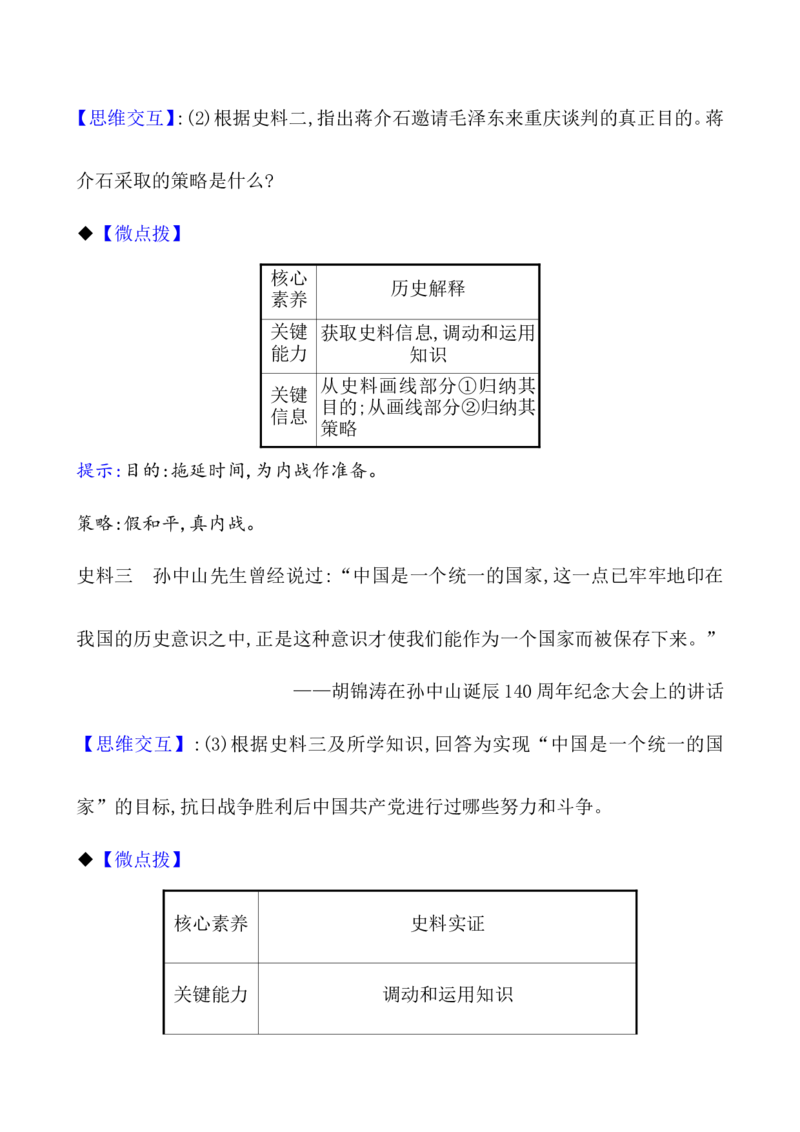 【思维交互】:(2)根据史料二,指出蒋介石邀请毛泽东来重庆谈判的真正目的。蒋介石采取的策略是什么?

◆【微点拨】

| 核心素养 | 历史解释 |
|---|---|
| 关键能力 | 获取史料信息,调动和运用知识 |
| 关键信息 | 从史料画线部分①归纳其目的;从画线部分②归纳其策略 |

提示:目的:拖延时间,为内战作准备。

策略:假和平,真内战。

史料三 孙中山先生曾经说过:“中国是一个统一的国家,这一点已牢牢地印在我国的历史意识之中,正是这种意识才使我们能作为一个国家而被保存下来。”

——胡锦涛在孙中山诞辰140周年纪念大会上的讲话

【思维交互】:(3)根据史料三及所学知识,回答为实现“中国是一个统一的国家”的目标,抗日战争胜利后中国共产党进行过哪些努力和斗争。

◆【微点拨】

| 核心素养 | 史料实证 |
|---|---|
| 关键能力 | 调动和运用知识 |